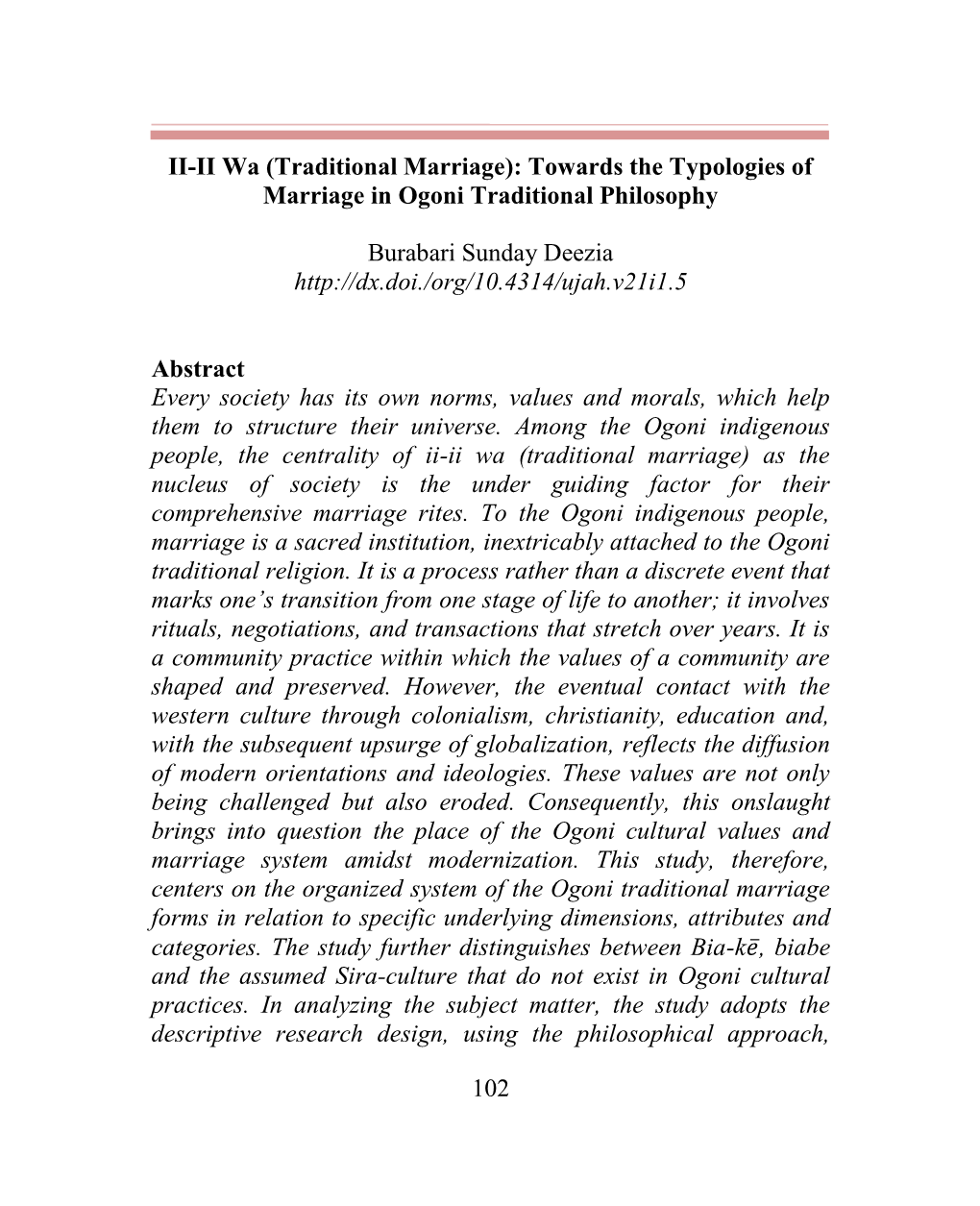 II-II Wa (Traditional Marriage): Towards the Typologies of Marriage in Ogoni Traditional Philosophy

Burabari Sunday Deezia
http://dx.doi./org/10.4314/ujah.v21i1.5

Abstract
Every society has its own norms, values and morals, which help them to structure their universe. Among the Ogoni indigenous people, the centrality of ii-ii wa (traditional marriage) as the nucleus of society is the under guiding factor for their comprehensive marriage rites. To the Ogoni indigenous people, marriage is a sacred institution, inextricably attached to the Ogoni traditional religion. It is a process rather than a discrete event that marks one's transition from one stage of life to another; it involves rituals, negotiations, and transactions that stretch over years. It is a community practice within which the values of a community are shaped and preserved. However, the eventual contact with the western culture through colonialism, christianity, education and, with the subsequent upsurge of globalization, reflects the diffusion of modern orientations and ideologies. These values are not only being challenged but also eroded. Consequently, this onslaught brings into question the place of the Ogoni cultural values and marriage system amidst modernization. This study, therefore, centers on the organized system of the Ogoni traditional marriage forms in relation to specific underlying dimensions, attributes and categories. The study further distinguishes between Bia-kē, biabe and the assumed Sira-culture that do not exist in Ogoni cultural practices. In analyzing the subject matter, the study adopts the descriptive research design, using the philosophical approach,

102